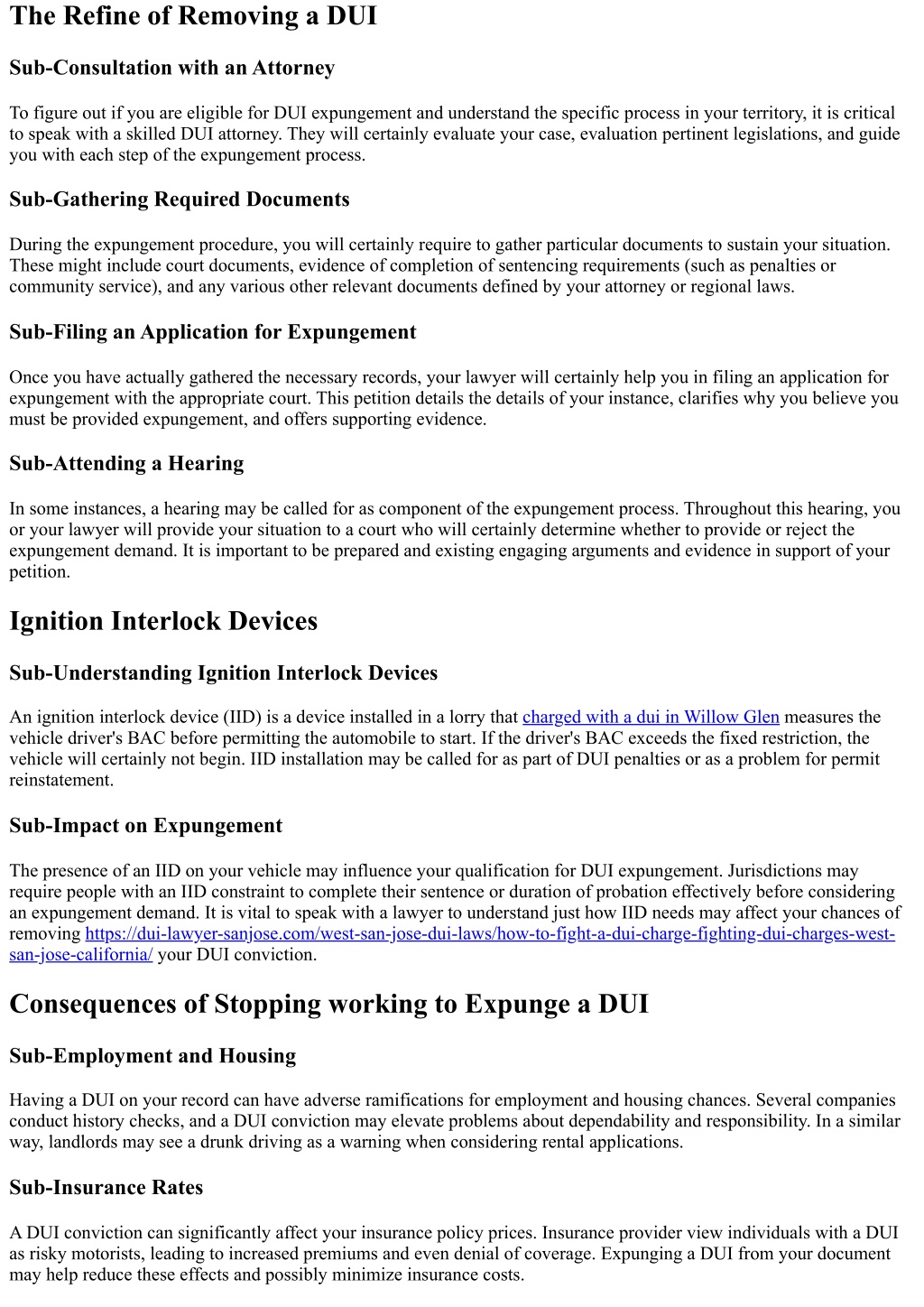 The Refine of Removing a DUI

Sub-Consultation with an Attorney

To figure out if you are eligible for DUI expungement and understand the specific process in your territory, it is critical to speak with a skilled DUI attorney. They will certainly evaluate your case, evaluation pertinent legislations, and guide you with each step of the expungement process.

Sub-Gathering Required Documents

During the expungement procedure, you will certainly require to gather particular documents to sustain your situation. These might include court documents, evidence of completion of sentencing requirements (such as penalties or community service), and any various other relevant documents defined by your attorney or regional laws.

Sub-Filing an Application for Expungement

Once you have actually gathered the necessary records, your lawyer will certainly help you in filing an application for expungement with the appropriate court. This petition details the details of your instance, clarifies why you believe you must be provided expungement, and offers supporting evidence.

Sub-Attending a Hearing

In some instances, a hearing may be called for as component of the expungement process. Throughout this hearing, you or your lawyer will provide your situation to a court who will certainly determine whether to provide or reject the expungement demand. It is important to be prepared and existing engaging arguments and evidence in support of your petition.

Ignition Interlock Devices

Sub-Understanding Ignition Interlock Devices

An ignition interlock device (IID) is a device installed in a lorry that charged with a dui in Willow Glen measures the vehicle driver's BAC before permitting the automobile to start. If the driver's BAC exceeds the fixed restriction, the vehicle will certainly not begin. IID installation may be called for as part of DUI penalties or as a problem for permit reinstatement.

Sub-Impact on Expungement

The presence of an IID on your vehicle may influence your qualification for DUI expungement. Jurisdictions may require people with an IID constraint to complete their sentence or duration of probation effectively before considering an expungement demand. It is vital to speak with a lawyer to understand just how IID needs may affect your chances of removing https://dui-lawyer-sanjose.com/west-san-jose-dui-laws/how-to-fight-a-dui-charge-fighting-dui-charges-west-san-jose-california/ your DUI conviction.

Consequences of Stopping working to Expunge a DUI

Sub-Employment and Housing

Having a DUI on your record can have adverse ramifications for employment and housing chances. Several companies conduct history checks, and a DUI conviction may elevate problems about dependability and responsibility. In a similar way, landlords may see a drunk driving as a warning when considering rental applications.

Sub-Insurance Rates

A DUI conviction can significantly affect your insurance policy prices. Insurance provider view individuals with a DUI as risky motorists, leading to increased premiums and even denial of coverage. Expunging a DUI from your document may help reduce these effects and possibly minimize insurance costs.